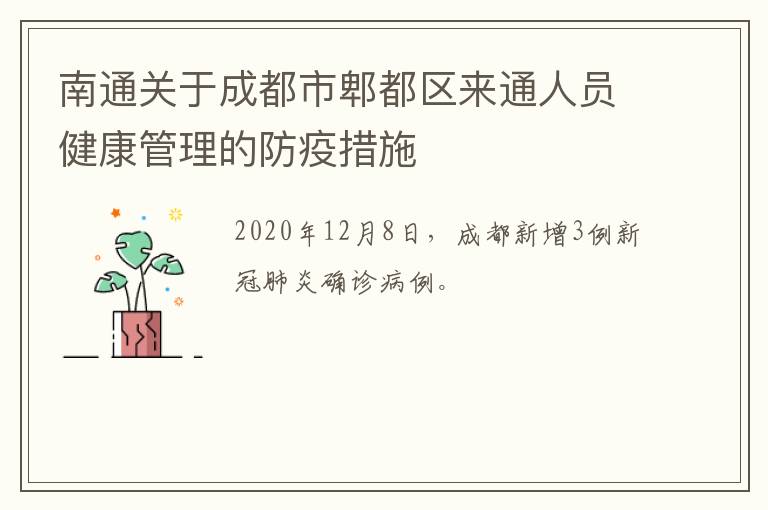 南通关于成都市郫都区来通人员健康管理的防疫措施

2020年12月8日，成都新增3例新冠肺炎确诊病例。